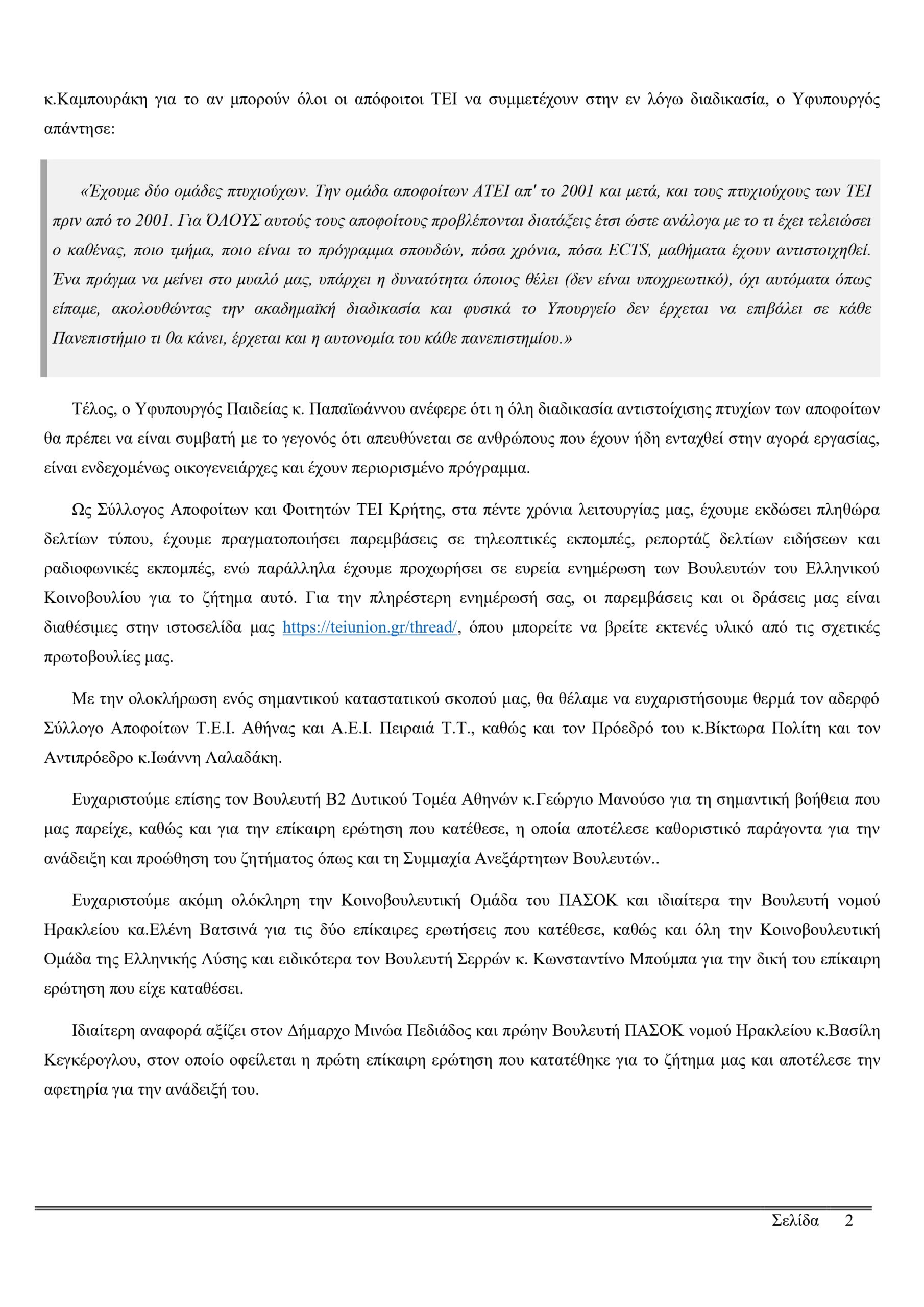 κ.Καμπουράκη για το αν μπορούν όλοι οι απόφοιτοι ΤΕΙ να συμμετέχουν στην εν λόγω διαδικασία, ο Υφυπουργός απάντησε:

«Έχουμε δύο ομάδες πτυχιούχων. Την ομάδα αποφοίτων ΑΤΕΙ απ' το 2001 και μετά, και τους πτυχιούχους των ΤΕΙ πριν από το 2001. Για ΌΛΟΥΣ αυτούς τους αποφοίτους προβλέπονται διατάξεις έτσι ώστε ανάλογα με το τι έχει τελειώσει ο καθένας, ποιο τμήμα, ποιο είναι το πρόγραμμα σπουδών, πόσα χρόνια, πόσα ECTS, μαθήματα έχουν αντιστοιχηθεί. Ένα πράγμα να μείνει στο μυαλό μας, υπάρχει η δυνατότητα όποιος θέλει (δεν είναι υποχρεωτικό), όχι αυτόματα όπως είπαμε, ακολουθώντας την ακαδημαϊκή διαδικασία και φυσικά το Υπουργείο δεν έρχεται να επιβάλει σε κάθε Πανεπιστήμιο τι θα κάνει, έρχεται και η αυτονομία του κάθε πανεπιστημίου.»

Τέλος, ο Υφυπουργός Παιδείας κ. Παπαϊωάννου ανέφερε ότι η όλη διαδικασία αντιστοίχισης πτυχίων των αποφοίτων θα πρέπει να είναι συμβατή με το γεγονός ότι απευθύνεται σε ανθρώπους που έχουν ήδη ενταχθεί στην αγορά εργασίας, είναι ενδεχομένως οικογενειάρχες και έχουν περιορισμένο πρόγραμμα.

Ως Σύλλογος Αποφοίτων και Φοιτητών ΤΕΙ Κρήτης, στα πέντε χρόνια λειτουργίας μας, έχουμε εκδώσει πληθώρα δελτίων τύπου, έχουμε πραγματοποιήσει παρεμβάσεις σε τηλεοπτικές εκπομπές, ρεπορτάζ δελτίων ειδήσεων και ραδιοφωνικές εκπομπές, ενώ παράλληλα έχουμε προχωρήσει σε ευρεία ενημέρωση των Βουλευτών του Ελληνικού Κοινοβουλίου για το ζήτημα αυτό. Για την πληρέστερη ενημέρωσή σας, οι παρεμβάσεις και οι δράσεις μας είναι διαθέσιμες στην ιστοσελίδα μας https://teiunion.gr/thread/, όπου μπορείτε να βρείτε εκτενές υλικό από τις σχετικές πρωτοβουλίες μας.

Με την ολοκλήρωση ενός σημαντικού καταστατικού σκοπού μας, θα θέλαμε να ευχαριστήσουμε θερμά τον αδερφό Σύλλογο Αποφοίτων Τ.Ε.Ι. Αθήνας και Α.Ε.Ι. Πειραιά Τ.Τ., καθώς και τον Πρόεδρό του κ.Βίκτωρα Πολίτη και τον Αντιπρόεδρο κ.Ιωάννη Λαλαδάκη.

Ευχαριστούμε επίσης τον Βουλευτή Β2 Δυτικού Τομέα Αθηνών κ.Γεώργιο Μανούσο για τη σημαντική βοήθεια που μας παρείχε, καθώς και για την επίκαιρη ερώτηση που κατέθεσε, η οποία αποτέλεσε καθοριστικό παράγοντα για την ανάδειξη και προώθηση του ζητήματος όπως και τη Συμμαχία Ανεξάρτητων Βουλευτών..

Ευχαριστούμε ακόμη ολόκληρη την Κοινοβουλευτική Ομάδα του ΠΑΣΟΚ και ιδιαίτερα την Βουλευτή νομού Ηρακλείου κα.Ελένη Βατσινά για τις δύο επίκαιρες ερωτήσεις που κατέθεσε, καθώς και όλη την Κοινοβουλευτική Ομάδα της Ελληνικής Λύσης και ειδικότερα τον Βουλευτή Σερρών κ. Κωνσταντίνο Μπούμπα για την δική του επίκαιρη ερώτηση που είχε καταθέσει.

Ιδιαίτερη αναφορά αξίζει στον Δήμαρχο Μινώα Πεδιάδος και πρώην Βουλευτή ΠΑΣΟΚ νομού Ηρακλείου κ.Βασίλη Κεγκέρογλου, στον οποίο οφείλεται η πρώτη επίκαιρη ερώτηση που κατατέθηκε για το ζήτημα μας και αποτέλεσε την αφετηρία για την ανάδειξή του.

Σελίδα 2